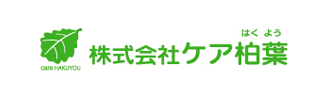 care HAKUYOU

はく よう
株式会社ケア柏葉